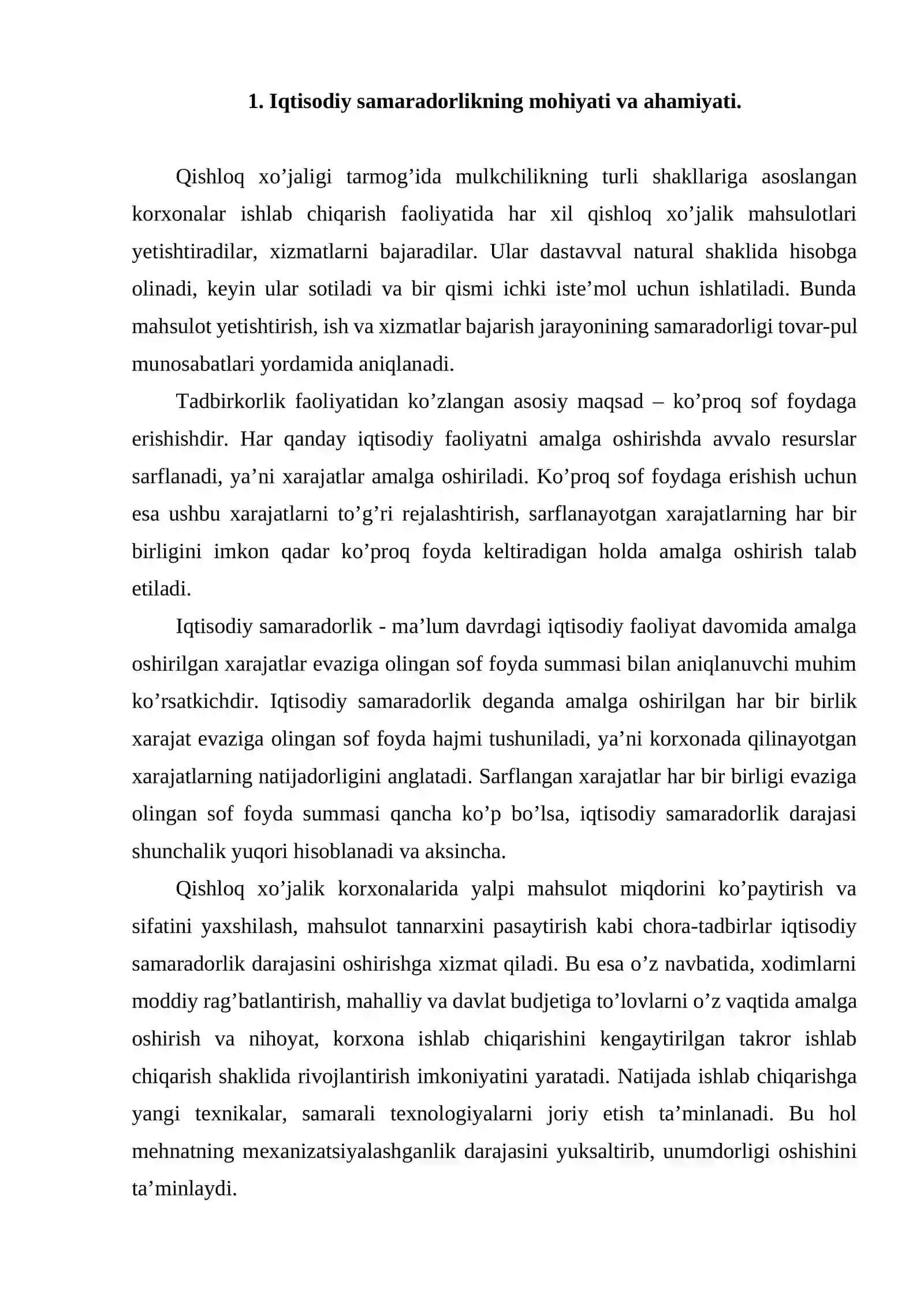 1. Iqtisodiy samaradorlikning mohiyati va ahamiyati.

Qishloq xo'jaligi tarmog'ida mulkchilikning turli shakllariga asoslangan korxonalar ishlab chiqarish faoliyatida har xil qishloq xo'jalik mahsulotlari yetishtiradilar, xizmatlarni bajaradilar. Ular dastavval natural shaklida hisobga olinadi, keyin ular sotiladi va bir qismi ichki iste'mol uchun ishlatiladi. Bunda mahsulot yetishtirish, ish va xizmatlar bajarish jarayonining samaradorligi tovar-pul munosabatlari yordamida aniqlanadi.

Tadbirkorlik faoliyatidan ko'zlangan asosiy maqsad – ko'proq sof foydaga erishishdir. Har qanday iqtisodiy faoliyatni amalga oshirishda avvalo resurslar sarflanadi, ya'ni xarajatlar amalga oshiriladi. Ko'proq sof foydaga erishish uchun esa ushbu xarajatlarni to'g'ri rejalashtirish, sarflanayotgan xarajatlarning har bir birligini imkon qadar ko'proq foyda keltiradigan holda amalga oshirish talab etiladi.

Iqtisodiy samaradorlik - ma'lum davrdagi iqtisodiy faoliyat davomida amalga oshirilgan xarajatlar evaziga olingan sof foyda summasi bilan aniqlanuvchi muhim ko'rsatkichdir. Iqtisodiy samaradorlik deganda amalga oshirilgan har bir birlik xarajat evaziga olingan sof foyda hajmi tushuniladi, ya'ni korxonada qilinayotgan xarajatlarning natijadorligini anglatadi. Sarflangan xarajatlar har bir birligi evaziga olingan sof foyda summasi qancha ko'p bo'lsa, iqtisodiy samaradorlik darajasi shunchalik yuqori hisoblanadi va aksincha.

Qishloq xo'jalik korxonalarida yalpi mahsulot miqdorini ko'paytirish va sifatini yaxshilash, mahsulot tannarxini pasaytirish kabi chora-tadbirlar iqtisodiy samaradorlik darajasini oshirishga xizmat qiladi. Bu esa o'z navbatida, xodimlarni moddiy rag'batlantirish, mahalliy va davlat budjetiga to'lovlarni o'z vaqtida amalga oshirish va nihoyat, korxona ishlab chiqarishini kengaytirilgan takror ishlab chiqarish shaklida rivojlantirish imkoniyatini yaratadi. Natijada ishlab chiqarishga yangi texnikalar, samarali texnologiyalarni joriy etish ta'minlanadi. Bu hol mehnatning mexanizatsiyalashganlik darajasini yuksaltirib, unumdorligi oshishini ta'minlaydi.